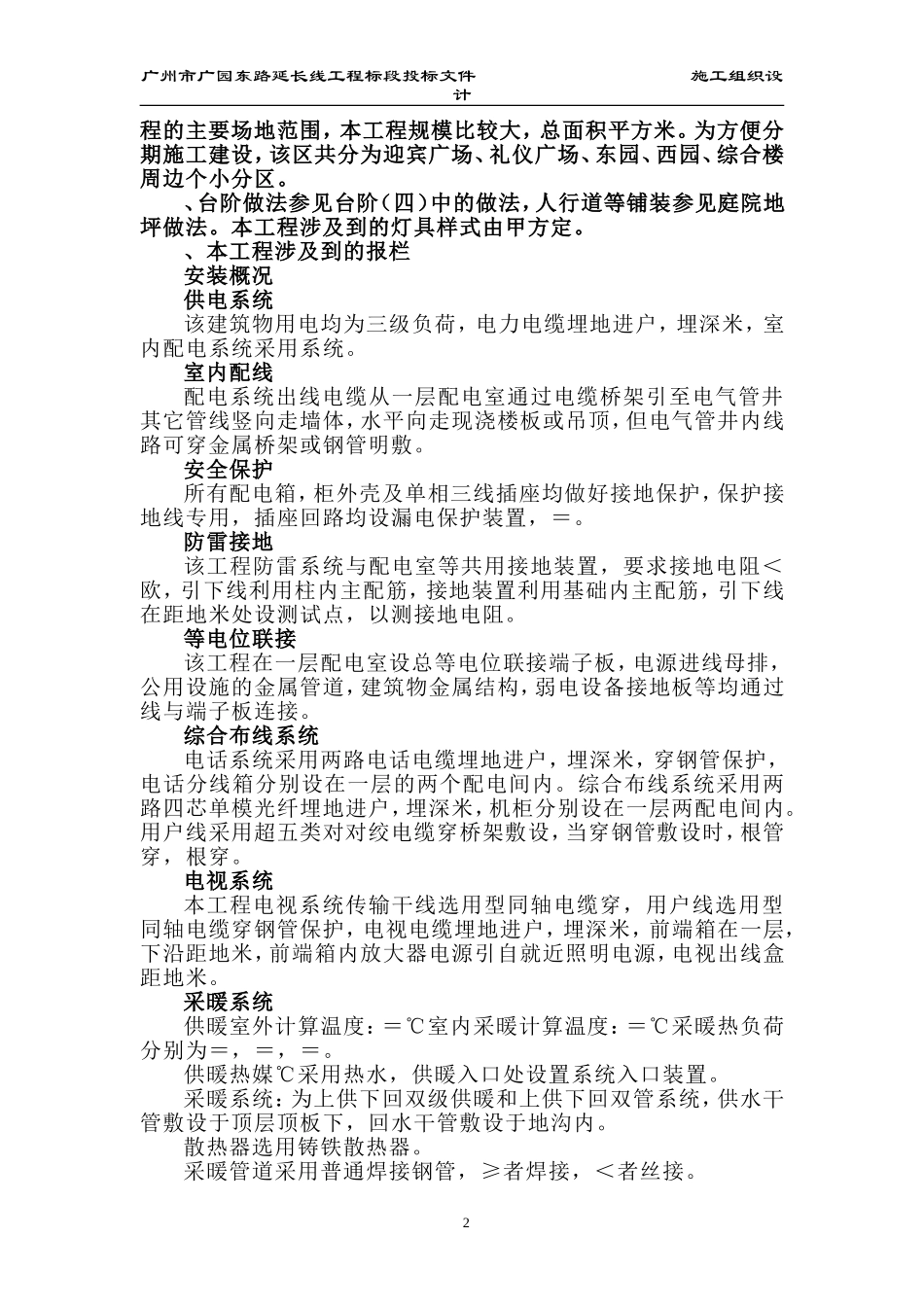 广州市广园东路延长线工程标段投标文件 施工组织设计

程的主要场地范围，本工程规模比较大，总面积平方米。为方便分期施工建设，该区共分为迎宾广场、礼仪广场、东园、西园、综合楼周边个小分区。

、台阶做法参见台阶（四）中的做法，人行道等铺装参见庭院地坪做法。本工程涉及到的灯具样式由甲方定。

、本工程涉及到的报栏

安装概况

供电系统

该建筑物用电均为三级负荷，电力电缆埋地进户，埋深米，室内配电系统采用系统。

室内配线

配电系统出线电缆从一层配电室通过电缆桥架引至电气管井其它管线竖向走墙体，水平向走现浇楼板或吊顶，但电气管井内线路可穿金属桥架或钢管明敷。

安全保护

所有配电箱，柜外壳及单相三线插座均做好接地保护，保护接地线专用，插座回路均设漏电保护装置，＝。

防雷接地

该工程防雷系统与配电室等共用接地装置，要求接地电阻＜欧，引下线利用柱内主配筋，接地装置利用基础内主配筋，引下线在距地米处设测试点，以测接地电阻。

等电位联接

该工程在一层配电室设总等电位联接端子板，电源进线母排，公用设施的金属管道，建筑物金属结构，弱电设备接地板等均通过线与端子板连接。

综合布线系统

电话系统采用两路电话电缆埋地进户，埋深米，穿钢管保护，电话分线箱分别设在一层的两个配电间内。综合布线系统采用两路四芯单模光纤埋地进户，埋深米，机柜分别设在一层两配电间内。用户线采用超五类对对绞电缆穿桥架敷设，当穿钢管敷设时，根管穿，根穿。

电视系统

本工程电视系统传输干线选用型同轴电缆穿，用户线选用型同轴电缆穿钢管保护，电视电缆埋地进户，埋深米，前端箱在一层，下沿距地米，前端箱内放大器电源引自就近照明电源，电视出线盒距地米。

采暖系统

供暖室外计算温度：＝℃室内采暖计算温度：＝℃采暖热负荷分别为＝，＝，＝。

供暖热媒℃采用热水，供暖入口处设置系统入口装置。

采暖系统：为上供下回双级供暖和上供下回双管系统，供水干管敷设于顶层顶板下，回水干管敷设于地沟内。

散热器选用铸铁散热器。

采暖管道采用普通焊接钢管，≥者焊接，＜者丝接。

2